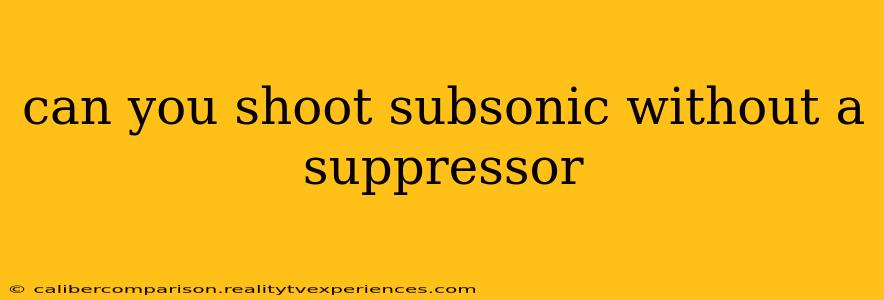 can you shoot subsonic without a suppressor

© calibercomparison.realitytvexperiences.com